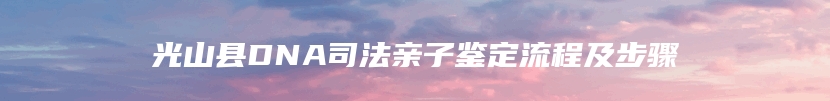 光山县DNA司法亲子鉴定流程及步骤